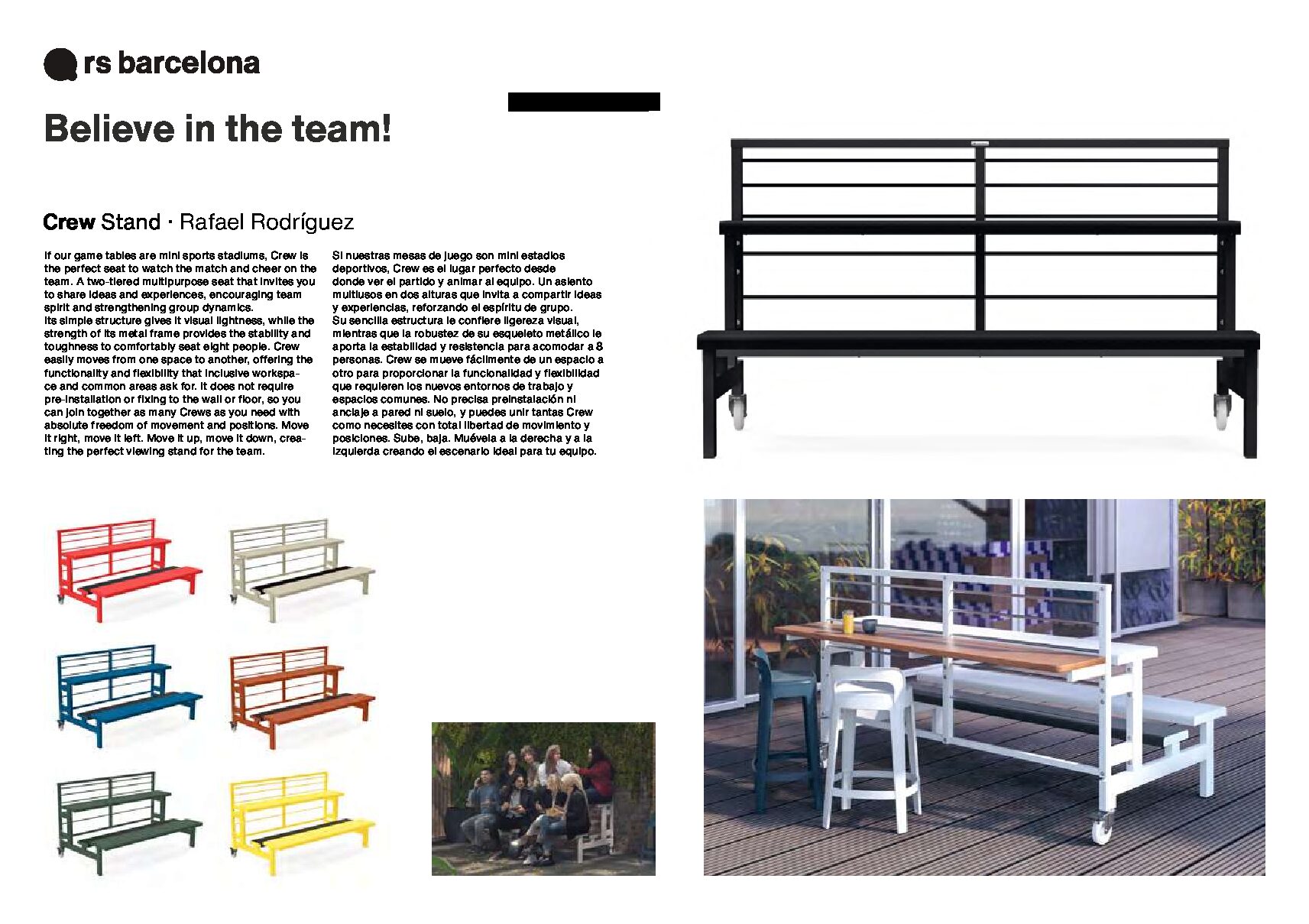 rs barcelona

Believe in the team!

Crew Stand · Rafael Rodríguez

If our game tables are mini sports stadiums, Crew is the perfect seat to watch the match and cheer on the team. A two-tiered multipurpose seat that invites you to share ideas and experiences, encouraging team spirit and strengthening group dynamics.
Its simple structure gives it visual lightness, while the strength of its metal frame provides the stability and toughness to comfortably seat eight people. Crew easily moves from one space to another, offering the functionality and flexibility that inclusive workspace and common areas ask for. It does not require pre-installation or fixing to the wall or floor, so you can join together as many Crews as you need with absolute freedom of movement and positions. Move it right, move it left. Move it up, move it down, creating the perfect viewing stand for the team.

Si nuestras mesas de juego son mini estadios deportivos, Crew es el lugar perfecto desde donde ver el partido y animar al equipo. Un asiento multiusos en dos alturas que invita a compartir ideas y experiencias, reforzando el espíritu de grupo.
Su sencilla estructura le confiere ligereza visual, mientras que la robustez de su esqueleto metálico le aporta la estabilidad y resistencia para acomodar a 8 personas. Crew se mueve fácilmente de un espacio a otro para proporcionar la funcionalidad y flexibilidad que requieren los nuevos entornos de trabajo y espacios comunes. No precisa preinstalación ni anclaje a pared ni suelo, y puedes unir tantas Crew como necesites con total libertad de movimiento y posiciones. Sube, baja. Muévela a la derecha y a la izquierda creando el escenario ideal para tu equipo.